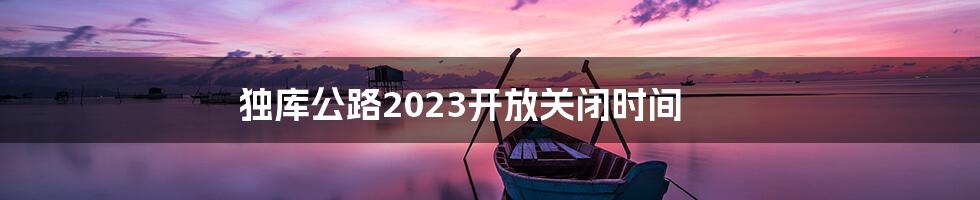 独库公路2023开放关闭时间